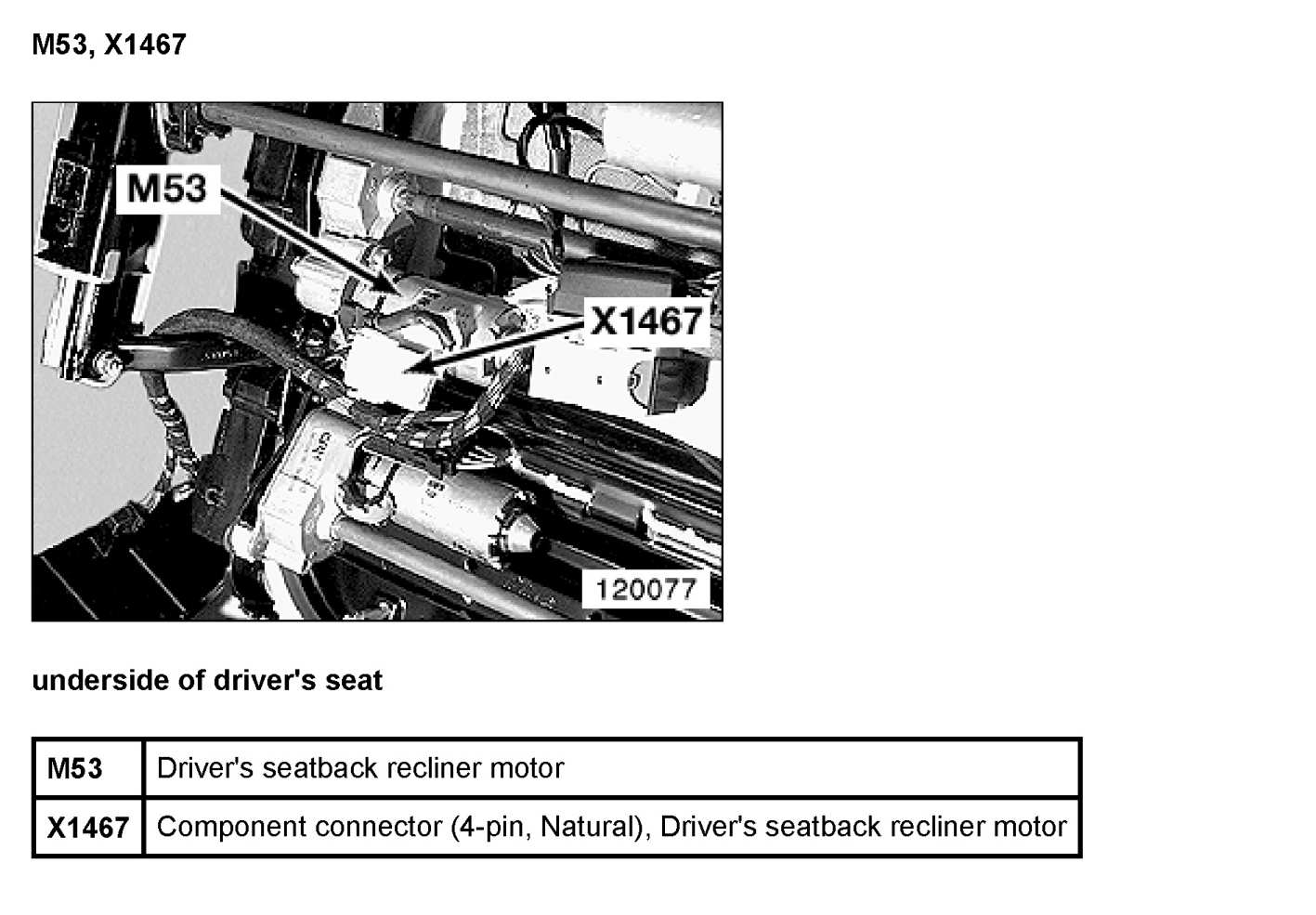 M53, X1467

M53

X1467

120077

underside of driver's seat

| M53 | Driver's seatback recliner motor |
|---|---|
| X1467 | Component connector (4-pin, Natural), Driver's seatback recliner motor |